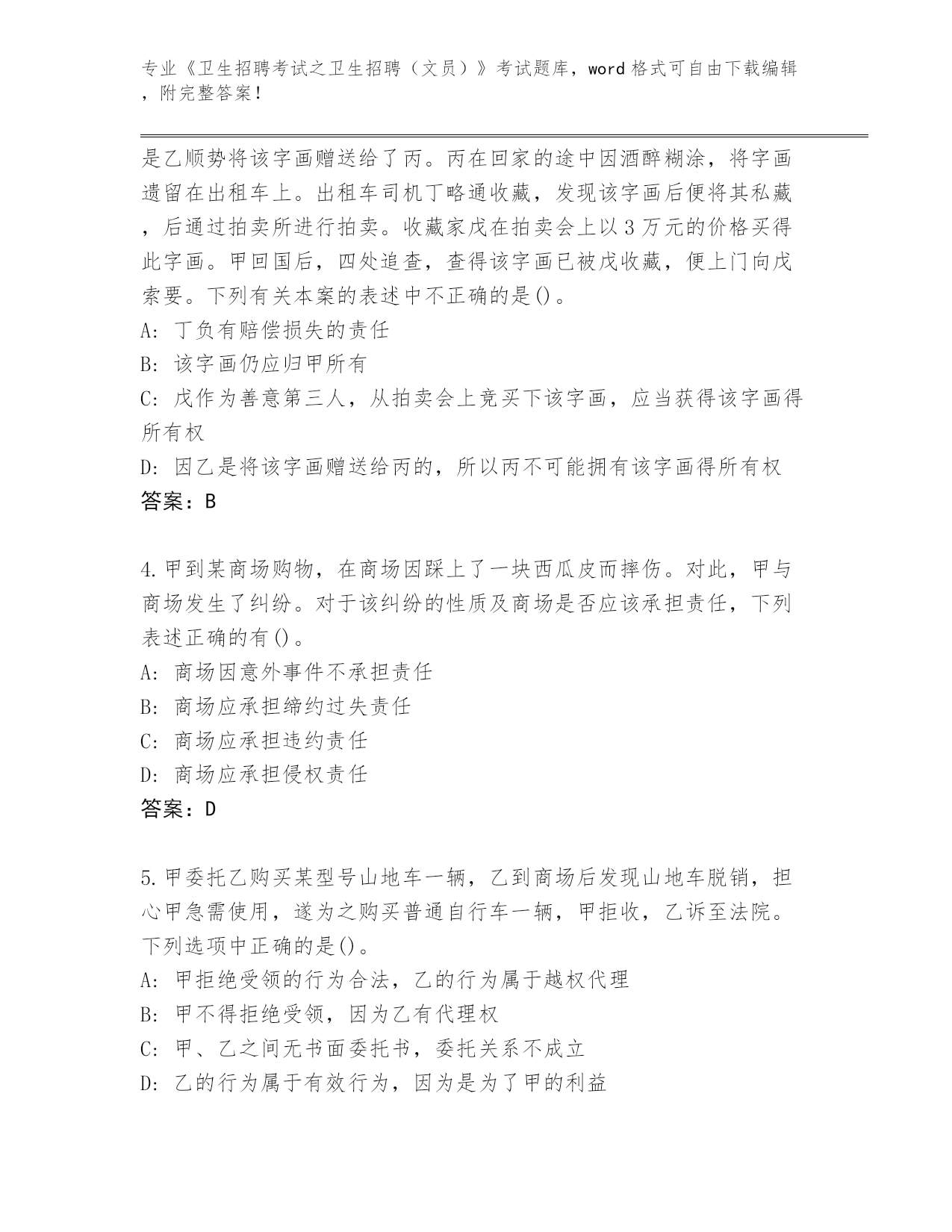 专业《卫生招聘考试之卫生招聘（文员）》考试题库，word 格式可自由下载编辑，附完整答案！

是乙顺势将该字画赠送给了丙。丙在回家的途中因酒醉糊涂，将字画遗留在出租车上。出租车司机丁略通收藏，发现该字画后便将其私藏，后通过拍卖所进行拍卖。收藏家戊在拍卖会上以 3 万元的价格买得此字画。甲回国后，四处追查，查得该字画已被戊收藏，便上门向戊索要。下列有关本案的表述中不正确的是()。
A: 丁负有赔偿损失的责任
B: 该字画仍应归甲所有
C: 戊作为善意第三人，从拍卖会上竞买下该字画，应当获得该字画得所有权
D: 因乙是将该字画赠送给丙的，所以丙不可能拥有该字画得所有权
答案：B

4.甲到某商场购物，在商场因踩上了一块西瓜皮而摔伤。对此，甲与商场发生了纠纷。对于该纠纷的性质及商场是否应该承担责任，下列表述正确的有()。
A: 商场因意外事件不承担责任
B: 商场应承担缔约过失责任
C: 商场应承担违约责任
D: 商场应承担侵权责任
答案：D

5.甲委托乙购买某型号山地车一辆，乙到商场后发现山地车脱销，担心甲急需使用，遂为之购买普通自行车一辆，甲拒收，乙诉至法院。下列选项中正确的是()。
A: 甲拒绝受领的行为合法，乙的行为属于越权代理
B: 甲不得拒绝受领，因为乙有代理权
C: 甲、乙之间无书面委托书，委托关系不成立
D: 乙的行为属于有效行为，因为是为了甲的利益